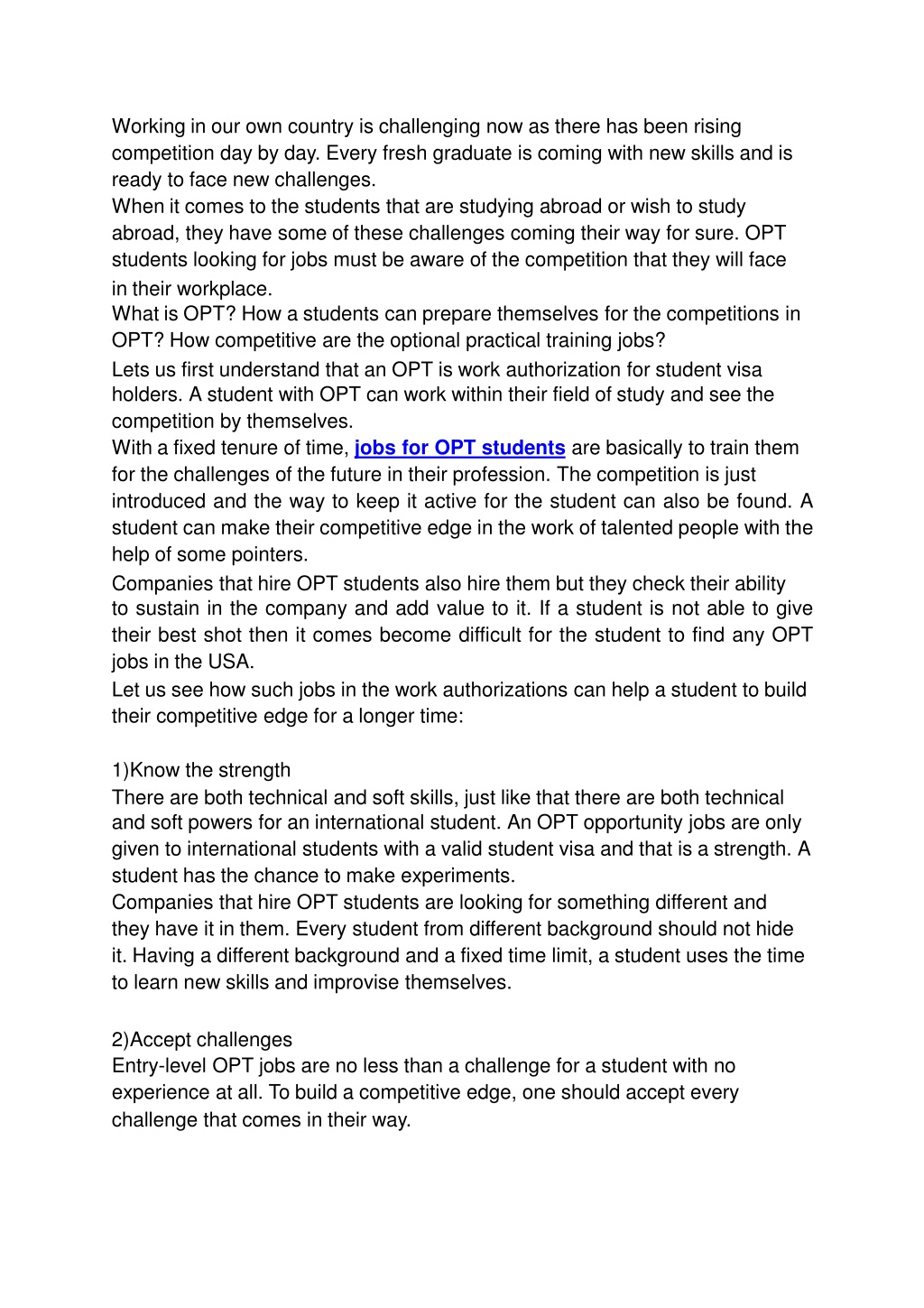 Working in our own country is challenging now as there has been rising competition day by day. Every fresh graduate is coming with new skills and is ready to face new challenges.
When it comes to the students that are studying abroad or wish to study abroad, they have some of these challenges coming their way for sure. OPT students looking for jobs must be aware of the competition that they will face in their workplace.
What is OPT? How a students can prepare themselves for the competitions in OPT? How competitive are the optional practical training jobs?
Lets us first understand that an OPT is work authorization for student visa holders. A student with OPT can work within their field of study and see the competition by themselves.
With a fixed tenure of time, jobs for OPT students are basically to train them for the challenges of the future in their profession. The competition is just introduced and the way to keep it active for the student can also be found. A student can make their competitive edge in the work of talented people with the help of some pointers.
Companies that hire OPT students also hire them but they check their ability to sustain in the company and add value to it. If a student is not able to give their best shot then it comes become difficult for the student to find any OPT jobs in the USA.
Let us see how such jobs in the work authorizations can help a student to build their competitive edge for a longer time:

1)Know the strength
There are both technical and soft skills, just like that there are both technical and soft powers for an international student. An OPT opportunity jobs are only given to international students with a valid student visa and that is a strength. A student has the chance to make experiments.
Companies that hire OPT students are looking for something different and they have it in them. Every student from different background should not hide it. Having a different background and a fixed time limit, a student uses the time to learn new skills and improvise themselves.

2)Accept challenges
Entry-level OPT jobs are no less than a challenge for a student with no experience at all. To build a competitive edge, one should accept every challenge that comes in their way.